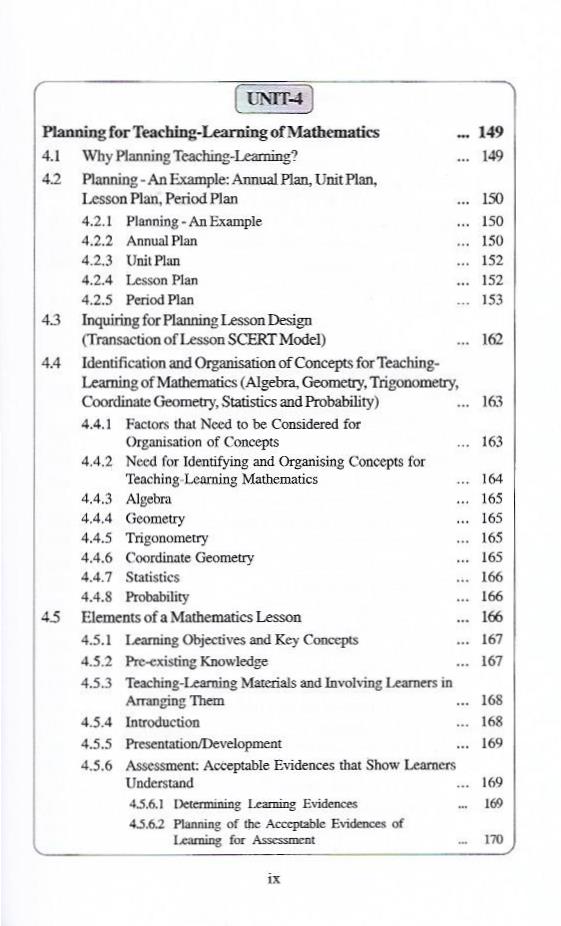 UNIT-4

Planning for Teaching-Learning of Mathematics ... 149
4.1 Why Planning Teaching-Learning? ... 149
4.2 Planning - An Example: Annual Plan, Unit Plan, Lesson Plan, Period Plan ... 150
4.2.1 Planning - An Example ... 150
4.2.2 Annual Plan ... 150
4.2.3 Unit Plan ... 152
4.2.4 Lesson Plan ... 152
4.2.5 Period Plan ... 153
4.3 Inquiring for Planning Lesson Design (Transaction of Lesson SCERT Model) ... 162
4.4 Identification and Organisation of Concepts for Teaching-Learning of Mathematics (Algebra, Geometry, Trigonometry, Coordinate Geometry, Statistics and Probability) ... 163
4.4.1 Factors that Need to be Considered for Organisation of Concepts ... 163
4.4.2 Need for Identifying and Organising Concepts for Teaching-Learning Mathematics ... 164
4.4.3 Algebra ... 165
4.4.4 Geometry ... 165
4.4.5 Trigonometry ... 165
4.4.6 Coordinate Geometry ... 165
4.4.7 Statistics ... 166
4.4.8 Probability ... 166
4.5 Elements of a Mathematics Lesson ... 166
4.5.1 Learning Objectives and Key Concepts ... 167
4.5.2 Pre-existing Knowledge ... 167
4.5.3 Teaching-Learning Materials and Involving Learners in Arranging Them ... 168
4.5.4 Introduction ... 168
4.5.5 Presentation/Development ... 169
4.5.6 Assessment: Acceptable Evidences that Show Learners Understand ... 169
4.5.6.1 Determining Learning Evidences ... 169
4.5.6.2 Planning of the Acceptable Evidences of Learning for Assessment ... 170

ix